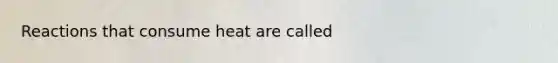 Reactions that consume heat are called